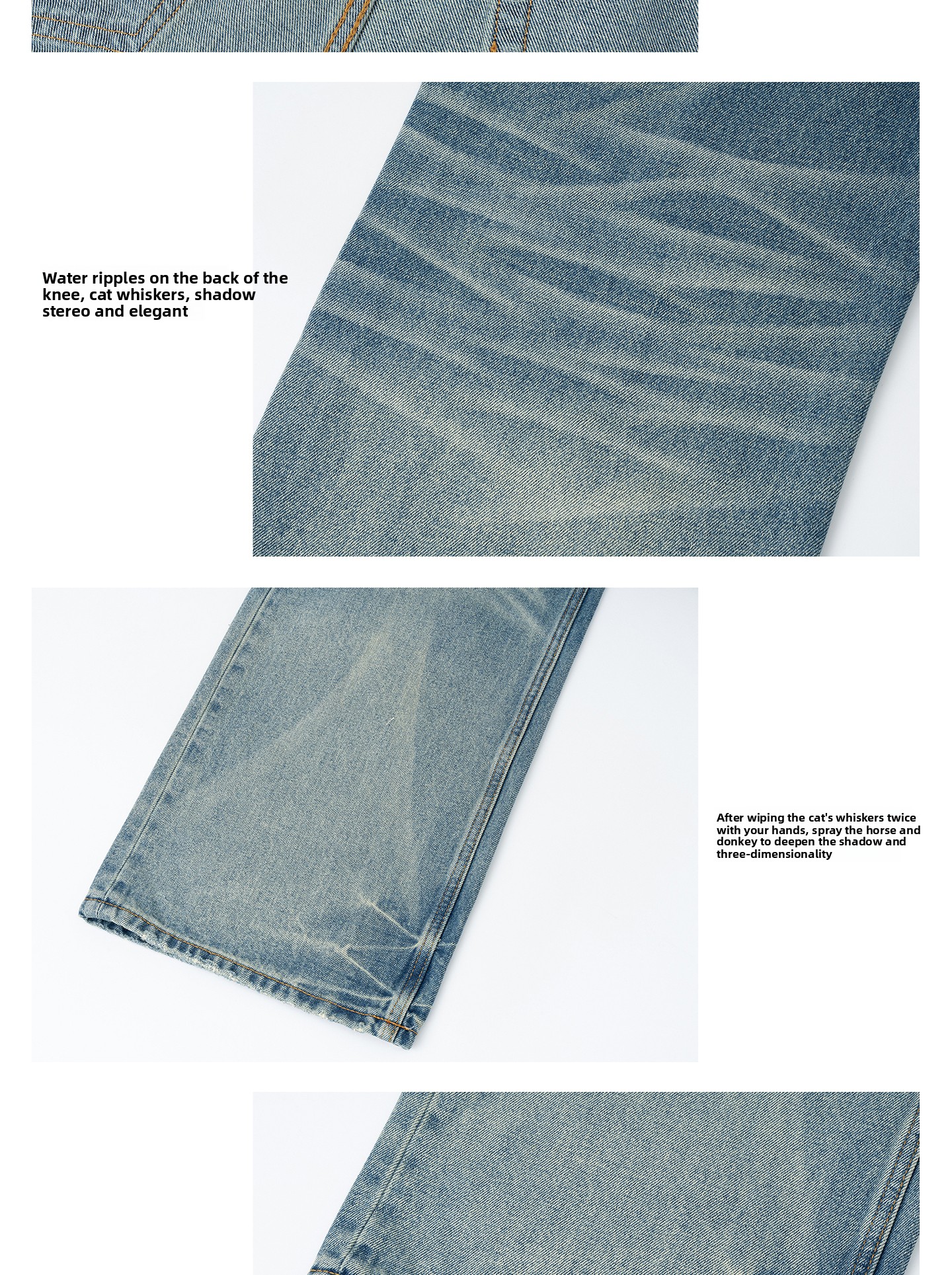 Water ripples on the back of the knee, cat whiskers, shadow stereo and elegant

After wiping the cat's whiskers twice with your hands, spray the horse and donkey to deepen the shadow and three-dimensionality